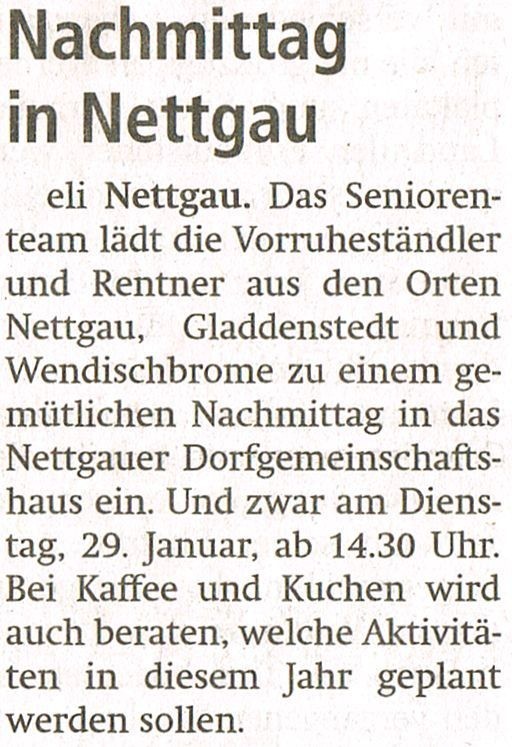 Nachmittag in Nettgau

eli Nettgau. Das Seniorenteam lädt die Vorruheständler und Rentner aus den Orten Nettgau, Gladdenstedt und Wendischbrome zu einem gemütlichen Nachmittag in das Nettgauer Dorfgemeinschaftshaus ein. Und zwar am Dienstag, 29. Januar, ab 14.30 Uhr. Bei Kaffee und Kuchen wird auch beraten, welche Aktivitäten in diesem Jahr geplant werden sollen.